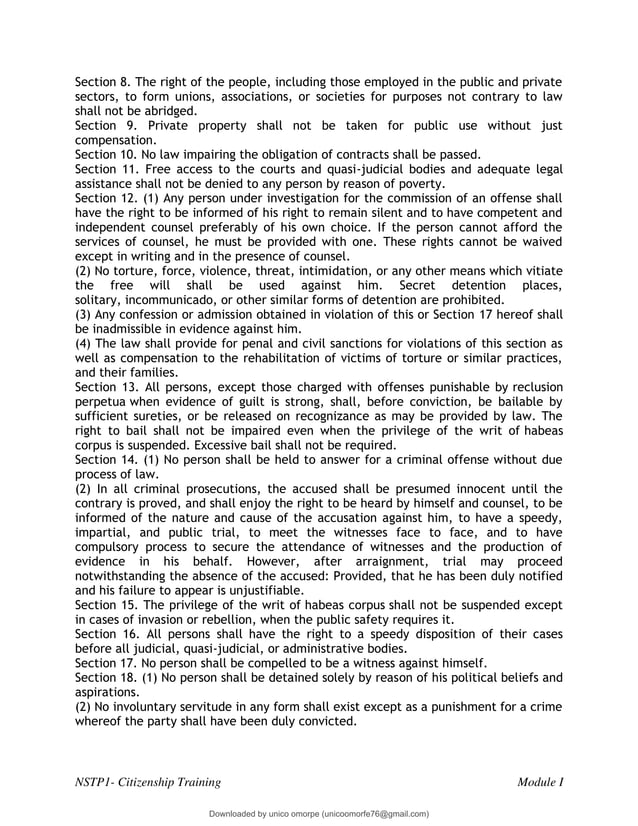 Section 8. The right of the people, including those employed in the public and private sectors, to form unions, associations, or societies for purposes not contrary to law shall not be abridged.
Section 9. Private property shall not be taken for public use without just compensation.
Section 10. No law impairing the obligation of contracts shall be passed.
Section 11. Free access to the courts and quasi-judicial bodies and adequate legal assistance shall not be denied to any person by reason of poverty.
Section 12. (1) Any person under investigation for the commission of an offense shall have the right to be informed of his right to remain silent and to have competent and independent counsel preferably of his own choice. If the person cannot afford the services of counsel, he must be provided with one. These rights cannot be waived except in writing and in the presence of counsel.
(2) No torture, force, violence, threat, intimidation, or any other means which vitiate the free will shall be used against him. Secret detention places, solitary, incommunicado, or other similar forms of detention are prohibited.
(3) Any confession or admission obtained in violation of this or Section 17 hereof shall be inadmissible in evidence against him.
(4) The law shall provide for penal and civil sanctions for violations of this section as well as compensation to the rehabilitation of victims of torture or similar practices, and their families.
Section 13. All persons, except those charged with offenses punishable by reclusion perpetua when evidence of guilt is strong, shall, before conviction, be bailable by sufficient sureties, or be released on recognizance as may be provided by law. The right to bail shall not be impaired even when the privilege of the writ of habeas corpus is suspended. Excessive bail shall not be required.
Section 14. (1) No person shall be held to answer for a criminal offense without due process of law.
(2) In all criminal prosecutions, the accused shall be presumed innocent until the contrary is proved, and shall enjoy the right to be heard by himself and counsel, to be informed of the nature and cause of the accusation against him, to have a speedy, impartial, and public trial, to meet the witnesses face to face, and to have compulsory process to secure the attendance of witnesses and the production of evidence in his behalf. However, after arraignment, trial may proceed notwithstanding the absence of the accused: Provided, that he has been duly notified and his failure to appear is unjustifiable.
Section 15. The privilege of the writ of habeas corpus shall not be suspended except in cases of invasion or rebellion, when the public safety requires it.
Section 16. All persons shall have the right to a speedy disposition of their cases before all judicial, quasi-judicial, or administrative bodies.
Section 17. No person shall be compelled to be a witness against himself.
Section 18. (1) No person shall be detained solely by reason of his political beliefs and aspirations.
(2) No involuntary servitude in any form shall exist except as a punishment for a crime whereof the party shall have been duly convicted.

NSTP1- Citizenship Training

Module I

Downloaded by unico omorpe (unicoomorfe76@gmail.com)